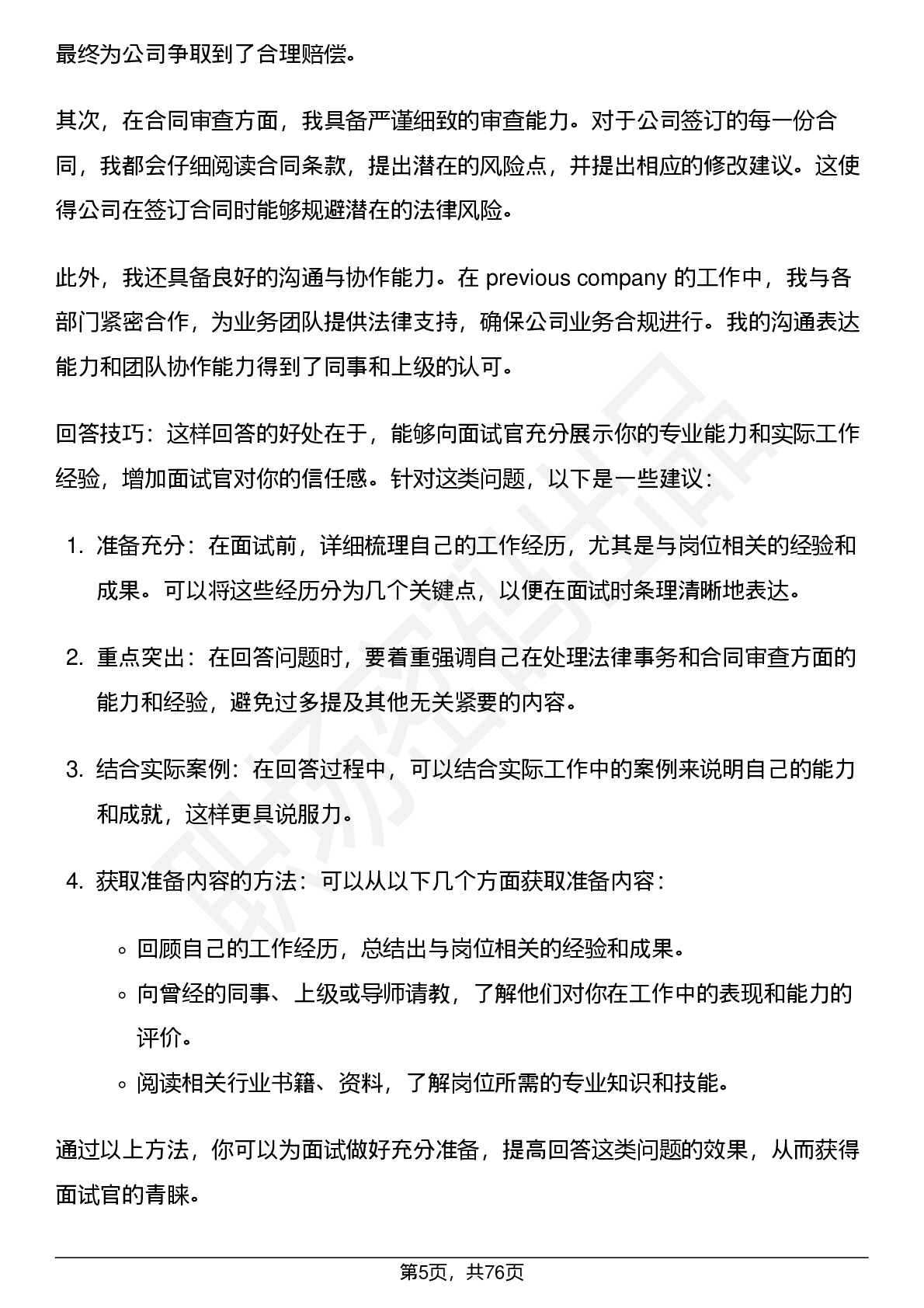 最终为公司争取到了合理赔偿。

其次，在合同审查方面，我具备严谨细致的审查能力。对于公司签订的每一份合同，我都会仔细阅读合同条款，提出潜在的风险点，并提出相应的修改建议。这使得公司在签订合同时能够规避潜在的法律风险。

此外，我还具备良好的沟通与协作能力。在 previous company 的工作中，我与各部门紧密合作，为业务团队提供法律支持，确保公司业务合规进行。我的沟通表达能力和团队协作能力得到了同事和上级的认可。

回答技巧：这样回答的好处在于，能够向面试官充分展示你的专业能力和实际工作经验，增加面试官对你的信任感。针对这类问题，以下是一些建议：

1. 准备充分：在面试前，详细梳理自己的工作经历，尤其是与岗位相关的经验和成果。可以将这些经历分为几个关键点，以便在面试时条理清晰地表达。

2. 重点突出：在回答问题时，要着重强调自己在处理法律事务和合同审查方面的能力和经验，避免过多提及其他无关紧要的内容。

3. 结合实际案例：在回答过程中，可以结合实际工作中的案例来说明自己的能力和成就，这样更具说服力。

4. 获取准备内容的方法：可以从以下几个方面获取准备内容：

◦ 回顾自己的工作经历，总结出与岗位相关的经验和成果。
◦ 向曾经的同事、上级或导师请教，了解他们对你在工作中的表现和能力的评价。
◦ 阅读相关行业书籍、资料，了解岗位所需的专业知识和技能。

通过以上方法，你可以为面试做好充分准备，提高回答这类问题的效果，从而获得面试官的青睐。

第5页，共76页